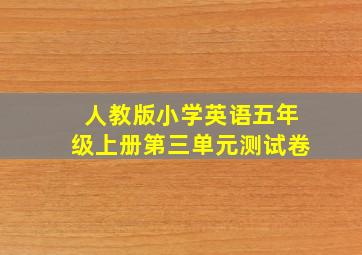 人教版小学英语五年级上册第三单元测试卷